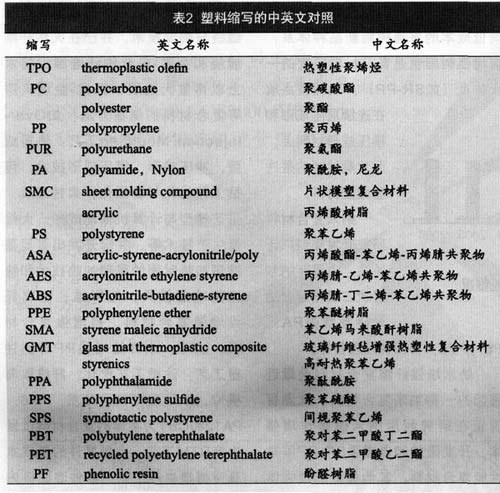 表2 塑料缩写的中英文对照

| 缩写 | 英文名称 | 中文名称 |
|---|---|---|
| TPO | thermoplastic olefin | 热塑性聚烯烃 |
| PC | polycarbonate | 聚碳酸酯 |
| | polyester | 聚酯 |
| PP | polypropylene | 聚丙烯 |
| PUR | polyurethane | 聚氨酯 |
| PA | polyamide，Nylon | 聚酰胺，尼龙 |
| SMC | sheet molding compound | 片状模塑复合材料 |
| | acrylic | 丙烯酸树脂 |
| PS | polystyrene | 聚苯乙烯 |
| ASA | acrylic-styrene-acrylonitrile/poly | 丙烯酸酯-苯乙烯-丙烯腈共聚物 |
| AES | acrylonitrile ethylene styrene | 丙烯腈-乙烯-苯乙烯共聚物 |
| ABS | acrylonitrile-butadiene-styrene | 丙烯腈-丁二烯-苯乙烯共聚物 |
| PPE | polyphenylene ether | 聚苯醚树脂 |
| SMA | styrene maleic anhydride | 苯乙烯马来酸酐树脂 |
| GMT | glass mat thermoplastic composite | 玻璃纤维毡增强热塑性复合材料 |
| | styrenics | 高耐热聚苯乙烯 |
| PPA | polyphthalamide | 聚酞酰胺 |
| PPS | polyphenylene sulfide | 聚苯硫醚 |
| SPS | syndiotactic polystyrene | 间规聚苯乙烯 |
| PBT | polybutylene terephthalate | 聚对苯二甲酸丁二酯 |
| PET | recycled polyethylene terephthalate | 聚对苯二甲酸乙二酯 |
| PF | phenolic resin | 酚醛树脂 |